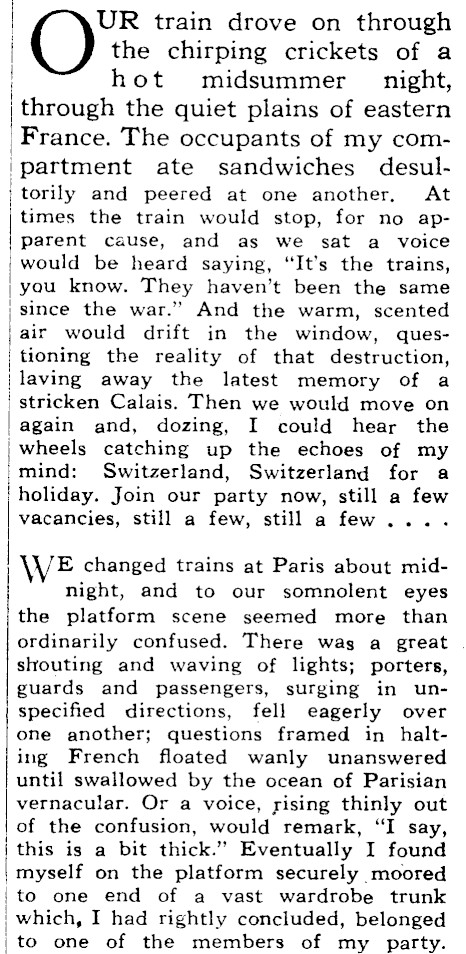 OUR train drove on through the chirping crickets of a hot midsummer night, through the quiet plains of eastern France. The occupants of my compartment ate sandwiches desultorily and peered at one another. At times the train would stop, for no apparent cause, and as we sat a voice would be heard saying, "It's the trains, you know. They haven't been the same since the war." And the warm, scented air would drift in the window, questioning the reality of that destruction, laving away the latest memory of a stricken Calais. Then we would move on again and, dozing, I could hear the wheels catching up the echoes of my mind: Switzerland, Switzerland for a holiday. Join our party now, still a few vacancies, still a few, still a few . . . .

WE changed trains at Paris about midnight, and to our somnolent eyes the platform scene seemed more than ordinarily confused. There was a great shouting and waving of lights; porters, guards and passengers, surging in unspecified directions, fell eagerly over one another; questions framed in halting French floated wanly unanswered until swallowed by the ocean of Parisian vernacular. Or a voice, rising thinly out of the confusion, would remark, "I say, this is a bit thick." Eventually I found myself on the platform securely moored to one end of a vast wardrobe trunk which, I had rightly concluded, belonged to one of the members of my party.